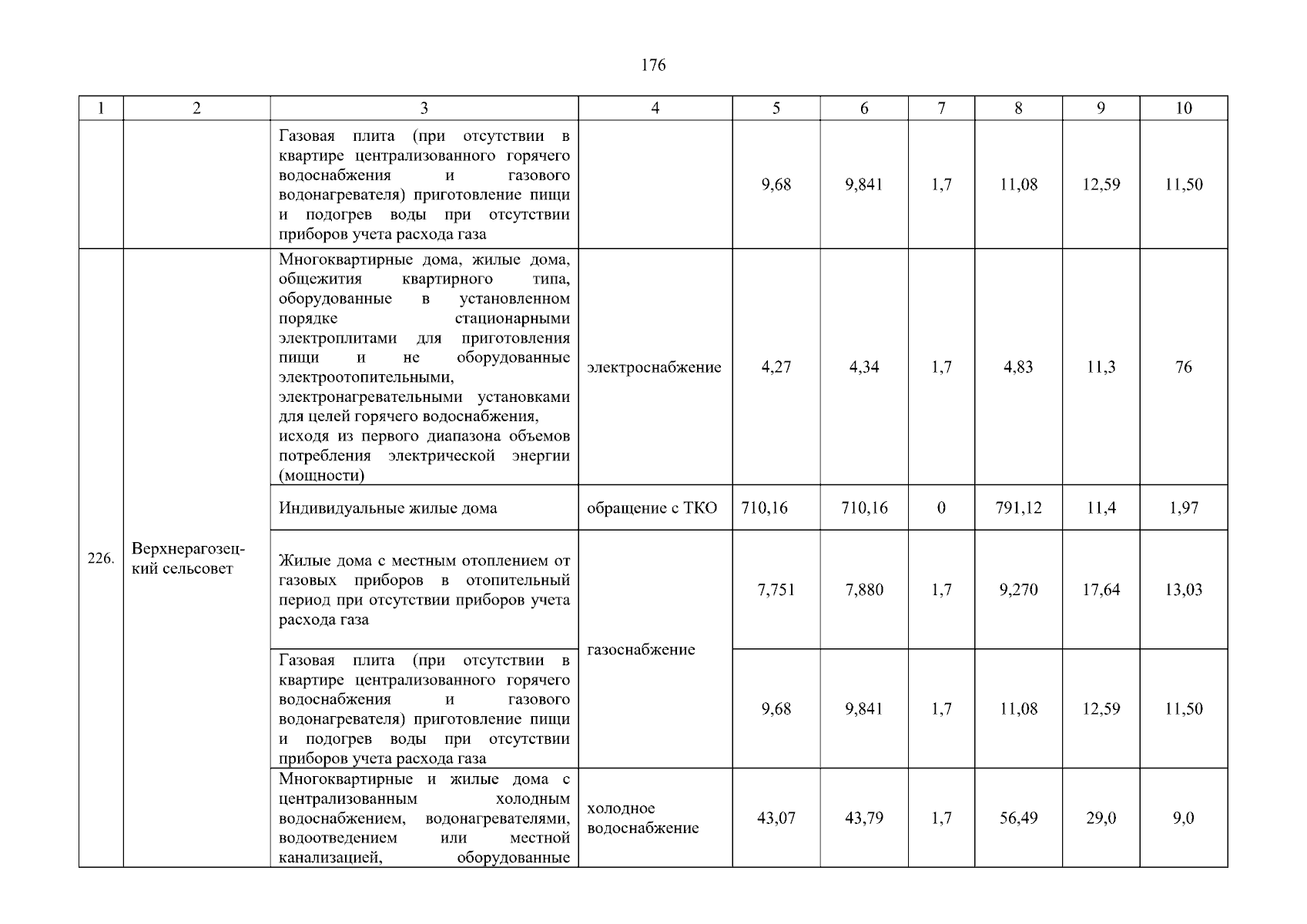 176

| 1 | 2 | 3 | 4 | 5 | 6 | 7 | 8 | 9 | 10 |
|---|---|---|---|---|---|---|---|---|---|
| | | Газовая плита (при отсутствии в квартире централизованного горячего водоснабжения и газового водонагревателя) приготовление пищи и подогрев воды при отсутствии приборов учета расхода газа | | 9,68 | 9,841 | 1,7 | 11,08 | 12,59 | 11,50 |
| 226. | Верхнерагозецкий сельсовет | Многоквартирные дома, жилые дома, общежития квартирного типа, оборудованные в установленном порядке стационарными электроплитами для приготовления пищи и не оборудованные электроотопительными, электронагревательными установками для целей горячего водоснабжения, исходя из первого диапазона объемов потребления электрической энергии (мощности) | электроснабжение | 4,27 | 4,34 | 1,7 | 4,83 | 11,3 | 76 |
| | | Индивидуальные жилые дома | обращение с ТКО | 710,16 | 710,16 | 0 | 791,12 | 11,4 | 1,97 |
| | | Жилые дома с местным отоплением от газовых приборов в отопительный период при отсутствии приборов учета расхода газа | газоснабжение | 7,751 | 7,880 | 1,7 | 9,270 | 17,64 | 13,03 |
| | | Газовая плита (при отсутствии в квартире централизованного горячего водоснабжения и газового водонагревателя) приготовление пищи и подогрев воды при отсутствии приборов учета расхода газа | | 9,68 | 9,841 | 1,7 | 11,08 | 12,59 | 11,50 |
| | | Многоквартирные и жилые дома с централизованным холодным водоснабжением, водонагревателями, водоотведением или местной канализацией, оборудованные | холодное водоснабжение | 43,07 | 43,79 | 1,7 | 56,49 | 29,0 | 9,0 |